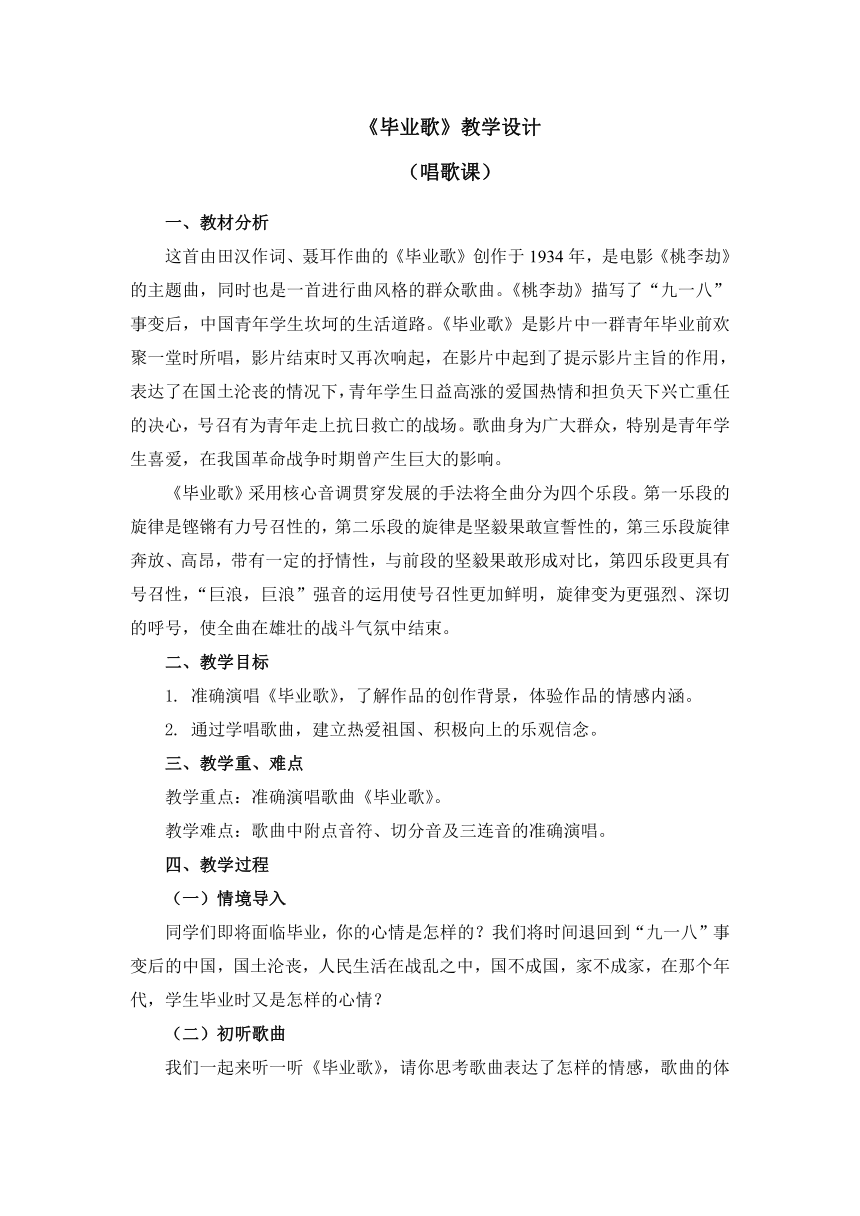 《毕业歌》教学设计

（唱歌课）

一、教材分析

这首由田汉作词、聂耳作曲的《毕业歌》创作于 1934 年，是电影《桃李劫》的主题曲，同时也是一首进行曲风格的群众歌曲。《桃李劫》描写了“九一八”事变后，中国青年学生坎坷的生活道路。《毕业歌》是影片中一群青年毕业前欢聚一堂时所唱，影片结束时又再次响起，在影片中起到了提示影片主旨的作用，表达了在国土沦丧的情况下，青年学生日益高涨的爱国热情和担负天下兴亡重任的决心，号召有为青年走上抗日救亡的战场。歌曲身为广大群众，特别是青年学生喜爱，在我国革命战争时期曾产生巨大的影响。

《毕业歌》采用核心音调贯穿发展的手法将全曲分为四个乐段。第一乐段的旋律是铿锵有力号召性的，第二乐段的旋律是坚毅果敢宣誓性的，第三乐段旋律奔放、高昂，带有一定的抒情性，与前段的坚毅果敢形成对比，第四乐段更具有号召性，“巨浪，巨浪”强音的运用使号召性更加鲜明，旋律变为更强烈、深切的呼号，使全曲在雄壮的战斗气氛中结束。

二、教学目标

1. 准确演唱《毕业歌》，了解作品的创作背景，体验作品的情感内涵。

2. 通过学唱歌曲，建立热爱祖国、积极向上的乐观信念。

三、教学重、难点

教学重点：准确演唱歌曲《毕业歌》。

教学难点：歌曲中附点音符、切分音及三连音的准确演唱。

四、教学过程

（一）情境导入

同学们即将面临毕业，你的心情是怎样的？我们将时间退回到“九一八”事变后的中国，国土沦丧，人民生活在战乱之中，国不成国，家不成家，在那个年代，学生毕业时又是怎样的心情？

（二）初听歌曲

我们一起来听一听《毕业歌》，请你思考歌曲表达了怎样的情感，歌曲的体